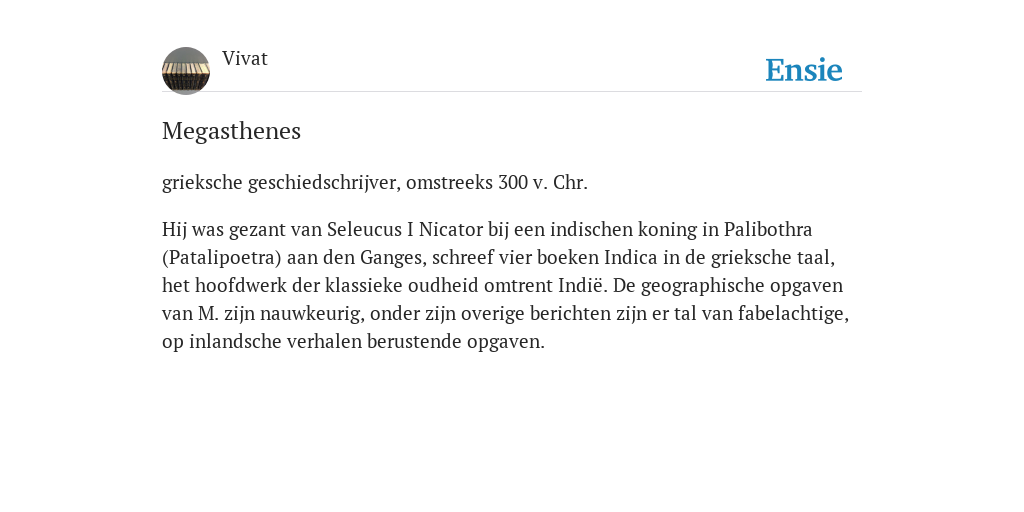 Vivat

Ensie

Megasthenes

grieksche geschiedschrijver, omstreeks 300 v. Chr.

Hij was gezant van Seleucus I Nicator bij een indischen koning in Palibothra (Patalipoetra) aan den Ganges, schreef vier boeken Indica in de grieksche taal, het hoofdwerk der klassieke oudheid omtrent Indië. De geographische opgaven van M. zijn nauwkeurig, onder zijn overige berichten zijn er tal van fabelachtige, op inlandsche verhalen berustende opgaven.